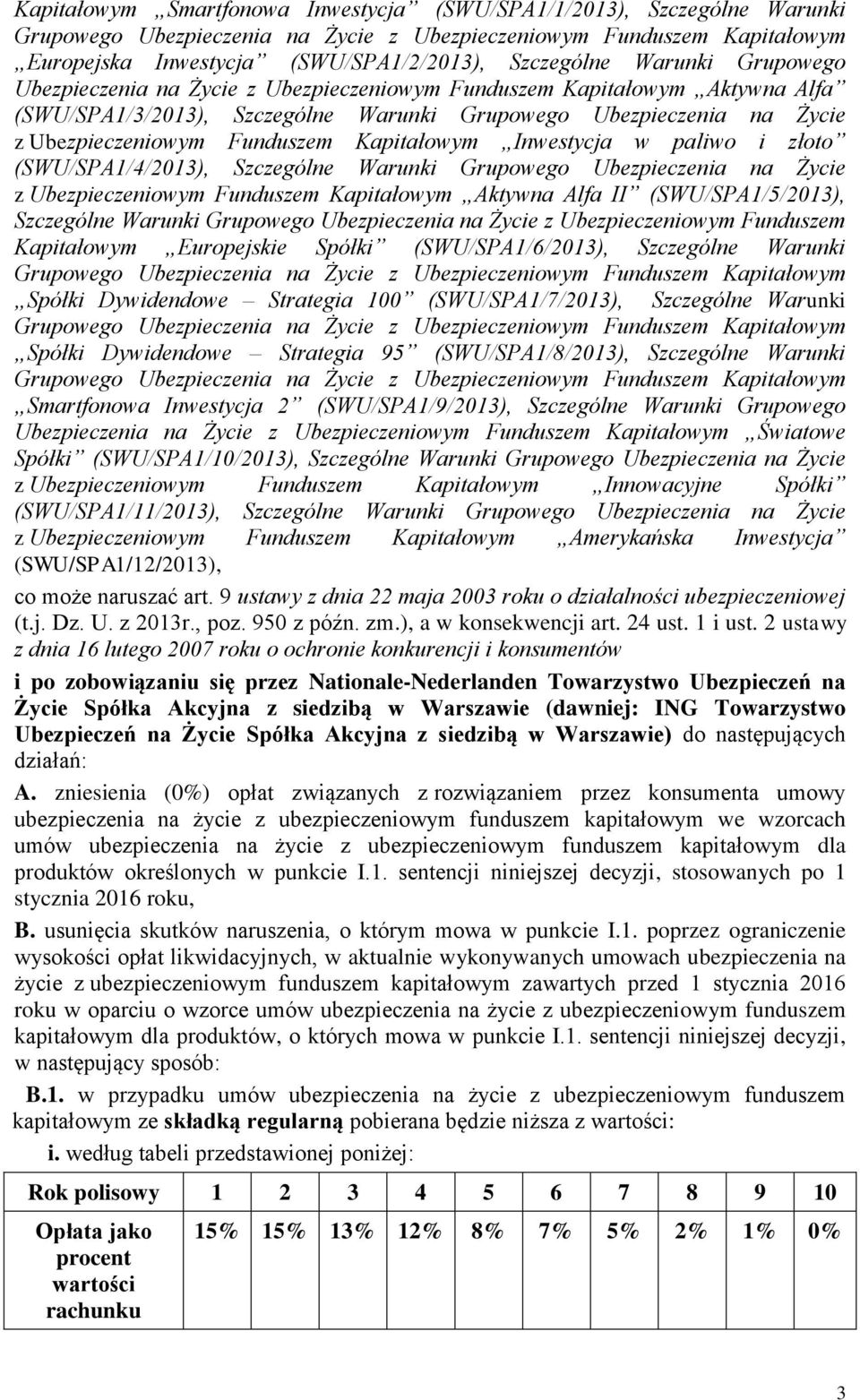 Kapitałowym „Smartfonowa Inwestycja” (SWU/SPA1/1/2013), Szczególne Warunki Grupowego Ubezpieczenia na Życie z Ubezpieczeniowym Funduszem Kapitałowym „Europejska Inwestycja” (SWU/SPA1/2/2013), Szczególne Warunki Grupowego Ubezpieczenia na Życie z Ubezpieczeniowym Funduszem Kapitałowym „Aktywna Alfa” (SWU/SPA1/3/2013), Szczególne Warunki Grupowego Ubezpieczenia na Życie z Ubezpieczeniowym Funduszem Kapitałowym „Inwestycja w paliwo i złoto” (SWU/SPA1/4/2013), Szczególne Warunki Grupowego Ubezpieczenia na Życie z Ubezpieczeniowym Funduszem Kapitałowym „Aktywna Alfa II” (SWU/SPA1/5/2013), Szczególne Warunki Grupowego Ubezpieczenia na Życie z Ubezpieczeniowym Funduszem Kapitałowym „Europejskie Spółki” (SWU/SPA1/6/2013), Szczególne Warunki Grupowego Ubezpieczenia na Życie z Ubezpieczeniowym Funduszem Kapitałowym „Spółki Dywidendowe – Strategia 100” (SWU/SPA1/7/2013), Szczególne Warunki Grupowego Ubezpieczenia na Życie z Ubezpieczeniowym Funduszem Kapitałowym „Spółki Dywidendowe – Strategia 95” (SWU/SPA1/8/2013), Szczególne Warunki Grupowego Ubezpieczenia na Życie z Ubezpieczeniowym Funduszem Kapitałowym „Smartfonowa Inwestycja 2” (SWU/SPA1/9/2013), Szczególne Warunki Grupowego Ubezpieczenia na Życie z Ubezpieczeniowym Funduszem Kapitałowym „Światowe Spółki” (SWU/SPA1/10/2013), Szczególne Warunki Grupowego Ubezpieczenia na Życie z Ubezpieczeniowym Funduszem Kapitałowym „Innowacyjne Spółki” (SWU/SPA1/11/2013), Szczególne Warunki Grupowego Ubezpieczenia na Życie z Ubezpieczeniowym Funduszem Kapitałowym „Amerykańska Inwestycja” (SWU/SPA1/12/2013),

co może naruszać art. 9 ustawy z dnia 22 maja 2003 roku o działalności ubezpieczeniowej (t.j. Dz. U. z 2013r., poz. 950 z późn. zm.), a w konsekwencji art. 24 ust. 1 i ust. 2 ustawy z dnia 16 lutego 2007 roku o ochronie konkurencji i konsumentów

i po zobowiązaniu się przez Nationale-Nederlanden Towarzystwo Ubezpieczeń na Życie Spółka Akcyjna z siedzibą w Warszawie (dawniej: ING Towarzystwo Ubezpieczeń na Życie Spółka Akcyjna z siedzibą w Warszawie) do następujących działań:

A. zniesienia (0%) opłat związanych z rozwiązaniem przez konsumenta umowy ubezpieczenia na życie z ubezpieczeniowym funduszem kapitałowym we wzorcach umów ubezpieczenia na życie z ubezpieczeniowym funduszem kapitałowym dla produktów określonych w punkcie I.1. sentencji niniejszej decyzji, stosowanych po 1 stycznia 2016 roku,

B. usunięcia skutków naruszenia, o którym mowa w punkcie I.1. poprzez ograniczenie wysokości opłat likwidacyjnych, w aktualnie wykonywanych umowach ubezpieczenia na życie z ubezpieczeniowym funduszem kapitałowym zawartych przed 1 stycznia 2016 roku w oparciu o wzorce umów ubezpieczenia na życie z ubezpieczeniowym funduszem kapitałowym dla produktów, o których mowa w punkcie I.1. sentencji niniejszej decyzji, w następujący sposób:

B.1. w przypadku umów ubezpieczenia na życie z ubezpieczeniowym funduszem kapitałowym ze składką regularną pobierana będzie niższa z wartości:

i. według tabeli przedstawionej poniżej:

| Rok polisowy | 1 | 2 | 3 | 4 | 5 | 6 | 7 | 8 | 9 | 10 |
|---|---|---|---|---|---|---|---|---|---|---|
| Opłata jako procent wartości rachunku | 15% | 15% | 13% | 12% | 8% | 7% | 5% | 2% | 1% | 0% |

3